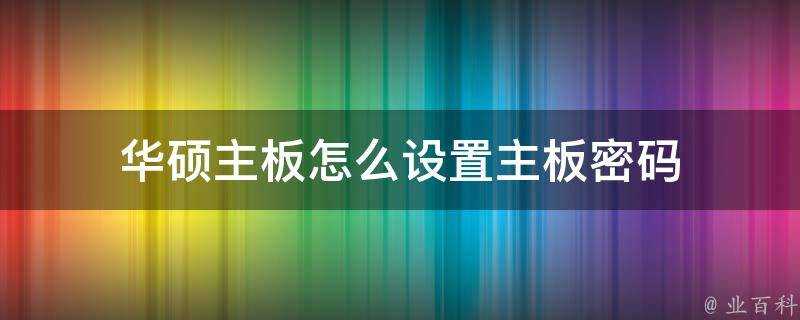 华硕主板怎么设置主板密码

@ 业百科